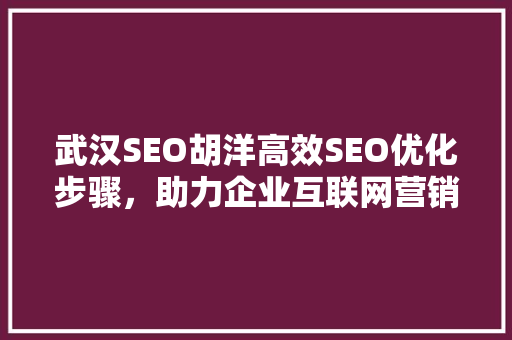 武汉SEO胡洋高效SEO优化步骤，助力企业互联网营销